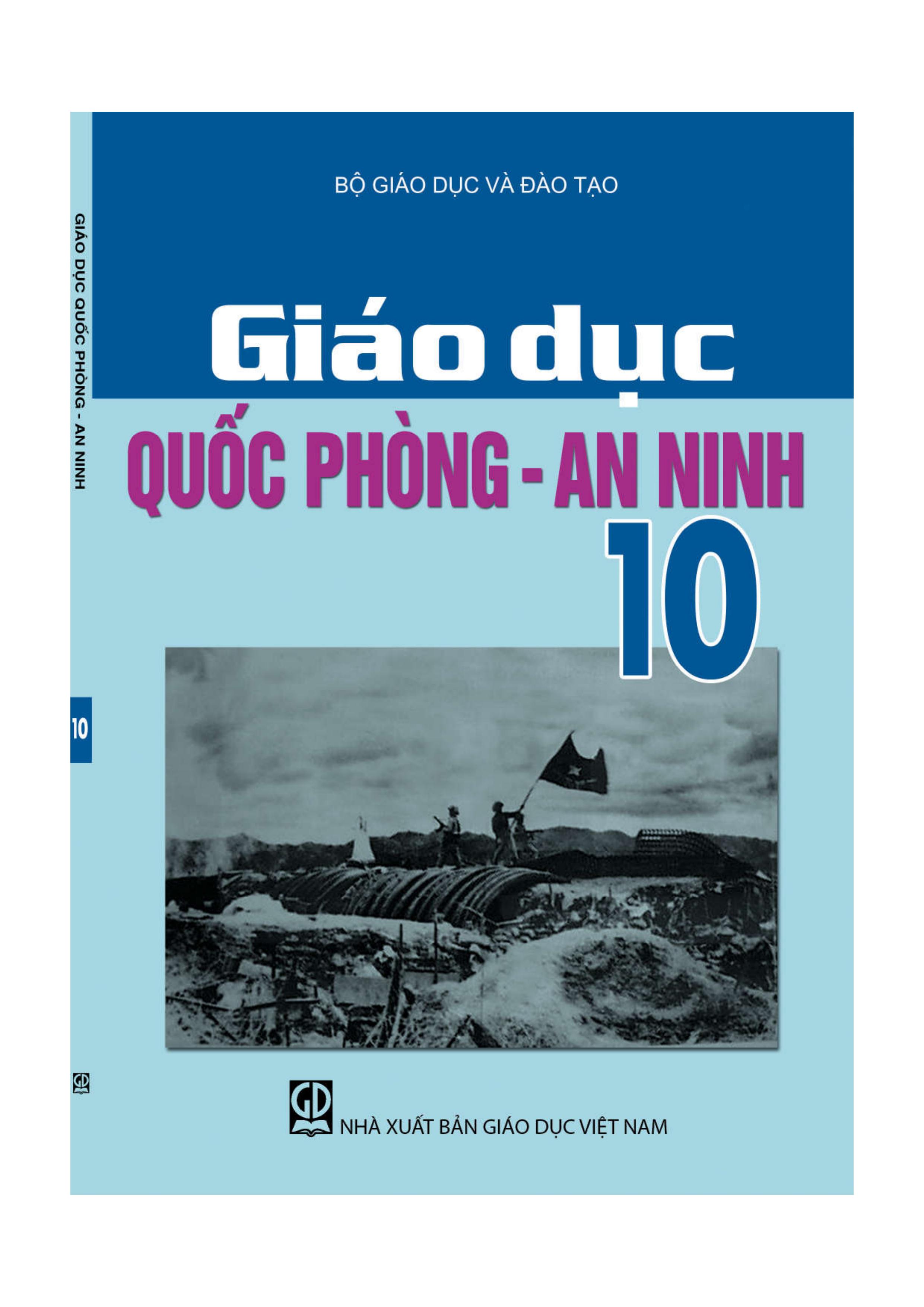 GIÁO DỤC QUỐC PHÒNG - AN NINH

10

GD

BỘ GIÁO DỤC VÀ ĐÀO TẠO

Giáo dục
QUỐC PHÒNG - AN NINH
10

GD
NHÀ XUẤT BẢN GIÁO DỤC VIỆT NAM